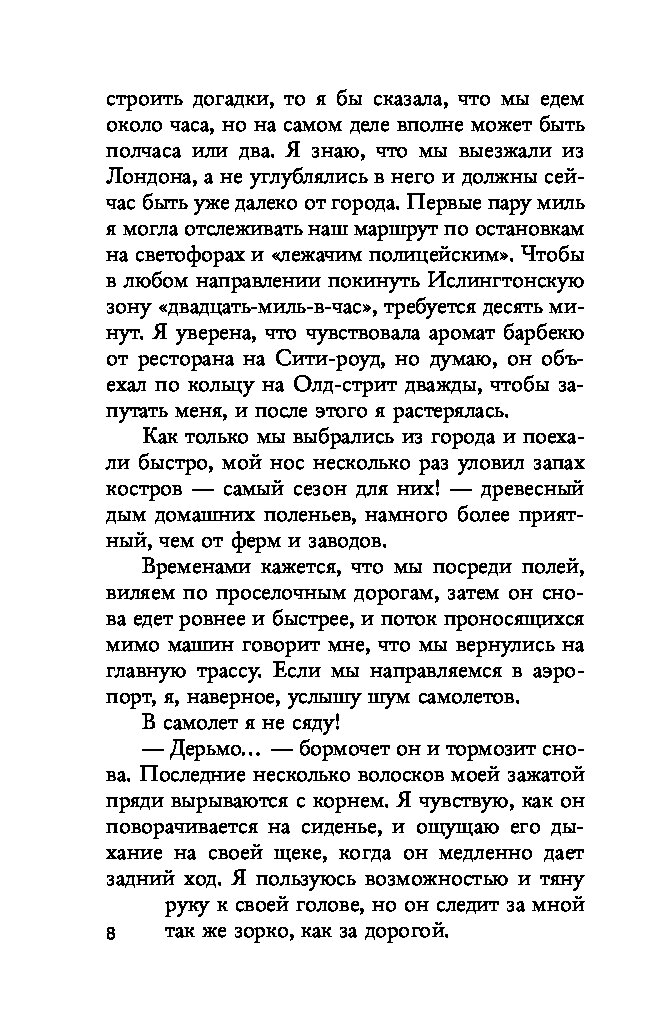 строить догадки, то я бы сказала, что мы едем около часа, но на самом деле вполне может быть полчаса или два. Я знаю, что мы выезжали из Лондона, а не углублялись в него и должны сейчас быть уже далеко от города. Первые пару миль я могла отслеживать наш маршрут по остановкам на светофорах и «лежачим полицейским». Чтобы в любом направлении покинуть Ислингтонскую зону «двадцать-миль-в-час», требуется десять минут. Я уверена, что чувствовала аромат барбекю от ресторана на Сити-роуд, но думаю, он объехал по кольцу на Олд-стрит дважды, чтобы запутать меня, и после этого я растерялась.

Как только мы выбрались из города и поехали быстро, мой нос несколько раз уловил запах костров — самый сезон для них! — древесный дым домашних поленьев, намного более приятный, чем от ферм и заводов.

Временами кажется, что мы посреди полей, виляем по проселочным дорогам, затем он снова едет ровнее и быстрее, и поток проносящихся мимо машин говорит мне, что мы вернулись на главную трассу. Если мы направляемся в аэропорт, я, наверное, услышу шум самолетов.

В самолет я не сяду!

— Дерьмо... — бормочет он и тормозит снова. Последние несколько волосков моей зажатой пряди вырываются с корнем. Я чувствую, как он поворачивается на сиденье, и ощущаю его дыхание на своей щеке, когда он медленно дает задний ход. Я пользуюсь возможностью и тяну руку к своей голове, но он следит за мной так же зорко, как за дорогой.

8